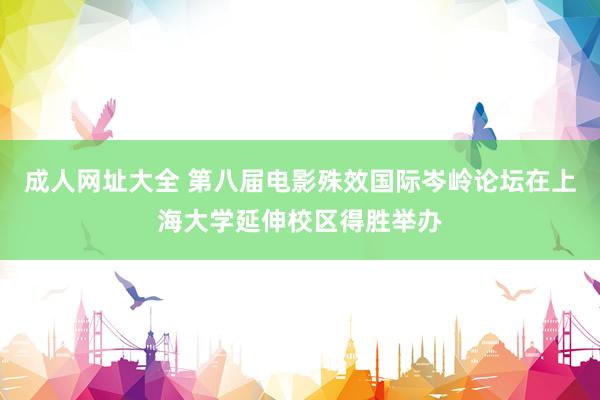 成人网址大全 第八届电影殊效国际岑岭论坛在上海大学延伸校区得胜举办